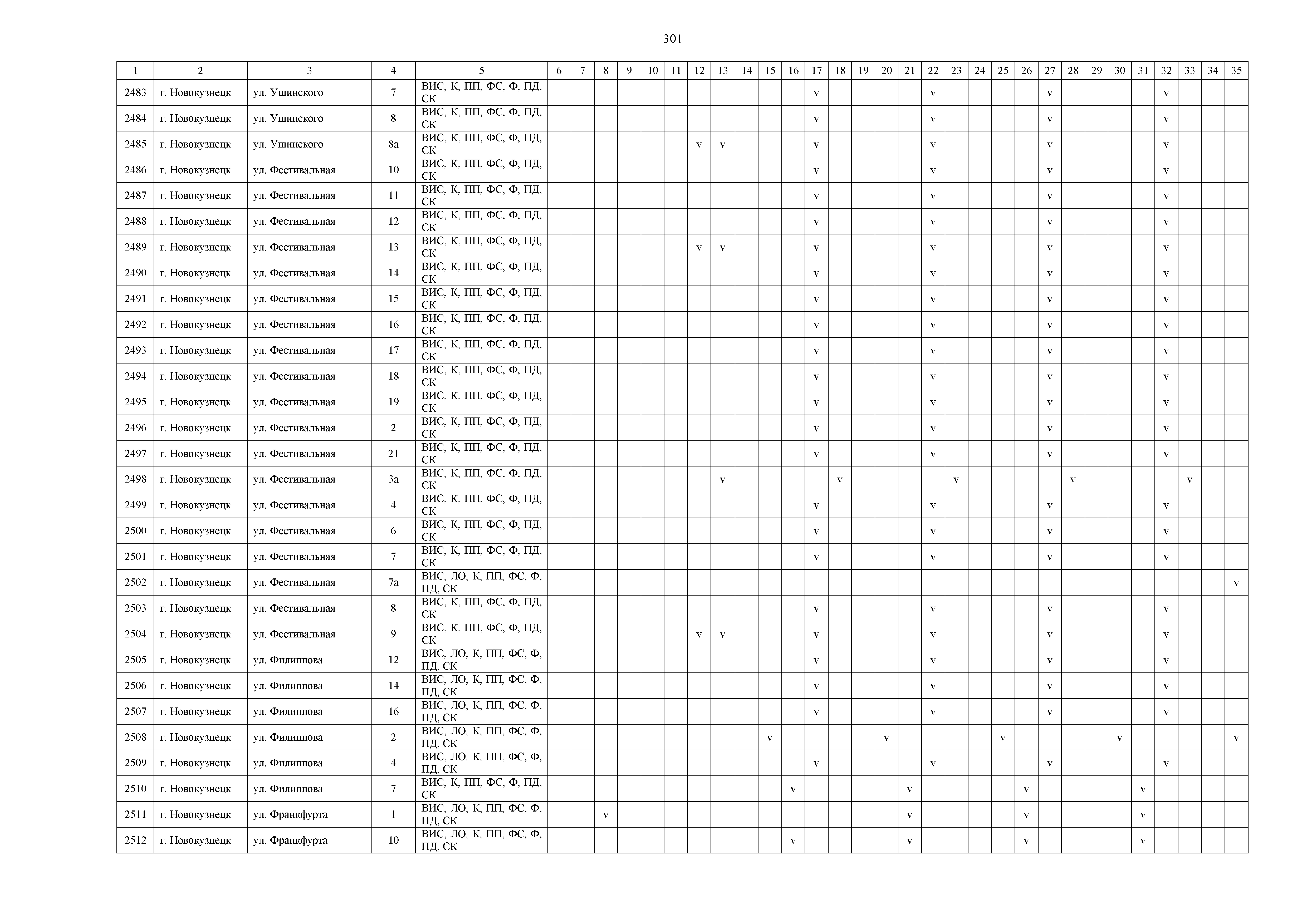 301

| 1 | 2 | 3 | 4 | 5 | 6 | 7 | 8 | 9 | 10 | 11 | 12 | 13 | 14 | 15 | 16 | 17 | 18 | 19 | 20 | 21 | 22 | 23 | 24 | 25 | 26 | 27 | 28 | 29 | 30 | 31 | 32 | 33 | 34 | 35 |
|---|---|---|---|---|---|---|---|---|---|---|---|---|---|---|---|---|---|---|---|---|---|---|---|---|---|---|---|---|---|---|---|---|---|---|
| 2483 | г. Новокузнецк | ул. Ушинского | 7 | ВИС, К, ПП, ФС, Ф, ПД, СК | | | | | | | | | | | | v | | | | | v | | | | | v | | | | | v | | | |
| 2484 | г. Новокузнецк | ул. Ушинского | 8 | ВИС, К, ПП, ФС, Ф, ПД, СК | | | | | | | | | | | | v | | | | | v | | | | | v | | | | | v | | | |
| 2485 | г. Новокузнецк | ул. Ушинского | 8а | ВИС, К, ПП, ФС, Ф, ПД, СК | | | | | | | v | v | | | | v | | | | | v | | | | | v | | | | | v | | | |
| 2486 | г. Новокузнецк | ул. Фестивальная | 10 | ВИС, К, ПП, ФС, Ф, ПД, СК | | | | | | | | | | | | v | | | | | v | | | | | v | | | | | v | | | |
| 2487 | г. Новокузнецк | ул. Фестивальная | 11 | ВИС, К, ПП, ФС, Ф, ПД, СК | | | | | | | | | | | | v | | | | | v | | | | | v | | | | | v | | | |
| 2488 | г. Новокузнецк | ул. Фестивальная | 12 | ВИС, К, ПП, ФС, Ф, ПД, СК | | | | | | | | | | | | v | | | | | v | | | | | v | | | | | v | | | |
| 2489 | г. Новокузнецк | ул. Фестивальная | 13 | ВИС, К, ПП, ФС, Ф, ПД, СК | | | | | | | v | v | | | | v | | | | | v | | | | | v | | | | | v | | | |
| 2490 | г. Новокузнецк | ул. Фестивальная | 14 | ВИС, К, ПП, ФС, Ф, ПД, СК | | | | | | | | | | | | v | | | | | v | | | | | v | | | | | v | | | |
| 2491 | г. Новокузнецк | ул. Фестивальная | 15 | ВИС, К, ПП, ФС, Ф, ПД, СК | | | | | | | | | | | | v | | | | | v | | | | | v | | | | | v | | | |
| 2492 | г. Новокузнецк | ул. Фестивальная | 16 | ВИС, К, ПП, ФС, Ф, ПД, СК | | | | | | | | | | | | v | | | | | v | | | | | v | | | | | v | | | |
| 2493 | г. Новокузнецк | ул. Фестивальная | 17 | ВИС, К, ПП, ФС, Ф, ПД, СК | | | | | | | | | | | | v | | | | | v | | | | | v | | | | | v | | | |
| 2494 | г. Новокузнецк | ул. Фестивальная | 18 | ВИС, К, ПП, ФС, Ф, ПД, СК | | | | | | | | | | | | v | | | | | v | | | | | v | | | | | v | | | |
| 2495 | г. Новокузнецк | ул. Фестивальная | 19 | ВИС, К, ПП, ФС, Ф, ПД, СК | | | | | | | | | | | | v | | | | | v | | | | | v | | | | | v | | | |
| 2496 | г. Новокузнецк | ул. Фестивальная | 2 | ВИС, К, ПП, ФС, Ф, ПД, СК | | | | | | | | | | | | v | | | | | v | | | | | v | | | | | v | | | |
| 2497 | г. Новокузнецк | ул. Фестивальная | 21 | ВИС, К, ПП, ФС, Ф, ПД, СК | | | | | | | | | | | | v | | | | | v | | | | | v | | | | | v | | | |
| 2498 | г. Новокузнецк | ул. Фестивальная | 3а | ВИС, К, ПП, ФС, Ф, ПД, СК | | | | | | | | v | | | | | v | | | | | v | | | | | v | | | | | v | | |
| 2499 | г. Новокузнецк | ул. Фестивальная | 4 | ВИС, К, ПП, ФС, Ф, ПД, СК | | | | | | | | | | | | v | | | | | v | | | | | v | | | | | v | | | |
| 2500 | г. Новокузнецк | ул. Фестивальная | 6 | ВИС, К, ПП, ФС, Ф, ПД, СК | | | | | | | | | | | | v | | | | | v | | | | | v | | | | | v | | | |
| 2501 | г. Новокузнецк | ул. Фестивальная | 7 | ВИС, К, ПП, ФС, Ф, ПД, СК | | | | | | | | | | | | v | | | | | v | | | | | v | | | | | v | | | |
| 2502 | г. Новокузнецк | ул. Фестивальная | 7а | ВИС, ЛО, К, ПП, ФС, Ф, ПД, СК | | | | | | | | | | | | | | | | | | | | | | | | | | | | | | v |
| 2503 | г. Новокузнецк | ул. Фестивальная | 8 | ВИС, К, ПП, ФС, Ф, ПД, СК | | | | | | | | | | | | v | | | | | v | | | | | v | | | | | v | | | |
| 2504 | г. Новокузнецк | ул. Фестивальная | 9 | ВИС, К, ПП, ФС, Ф, ПД, СК | | | | | | | v | v | | | | v | | | | | v | | | | | v | | | | | v | | | |
| 2505 | г. Новокузнецк | ул. Филиппова | 12 | ВИС, ЛО, К, ПП, ФС, Ф, ПД, СК | | | | | | | | | | | | v | | | | | v | | | | | v | | | | | v | | | |
| 2506 | г. Новокузнецк | ул. Филиппова | 14 | ВИС, ЛО, К, ПП, ФС, Ф, ПД, СК | | | | | | | | | | | | v | | | | | v | | | | | v | | | | | v | | | |
| 2507 | г. Новокузнецк | ул. Филиппова | 16 | ВИС, ЛО, К, ПП, ФС, Ф, ПД, СК | | | | | | | | | | | | v | | | | | v | | | | | v | | | | | v | | | |
| 2508 | г. Новокузнецк | ул. Филиппова | 2 | ВИС, ЛО, К, ПП, ФС, Ф, ПД, СК | | | | | | | | | | v | | | | | v | | | | | v | | | | | v | | | | | v |
| 2509 | г. Новокузнецк | ул. Филиппова | 4 | ВИС, ЛО, К, ПП, ФС, Ф, ПД, СК | | | | | | | | | | | | v | | | | | v | | | | | v | | | | | v | | | |
| 2510 | г. Новокузнецк | ул. Филиппова | 7 | ВИС, К, ПП, ФС, Ф, ПД, СК | | | | | | | | | | | v | | | | | v | | | | | v | | | | | v | | | | |
| 2511 | г. Новокузнецк | ул. Франкфурта | 1 | ВИС, ЛО, К, ПП, ФС, Ф, ПД, СК | | | v | | | | | | | | | | | | | v | | | | | v | | | | | v | | | | |
| 2512 | г. Новокузнецк | ул. Франкфурта | 10 | ВИС, ЛО, К, ПП, ФС, Ф, ПД, СК | | | | | | | | | | | v | | | | | v | | | | | v | | | | | v | | | | |